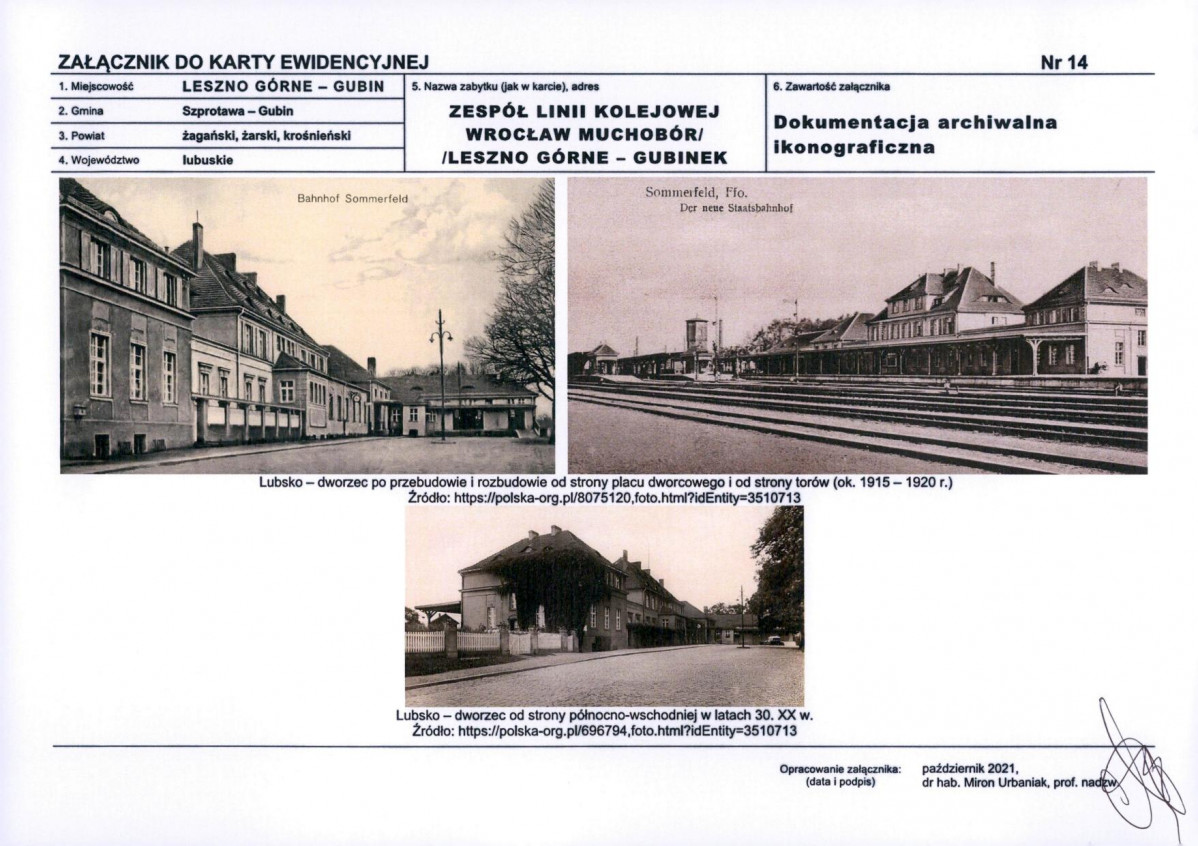 ZAŁĄCZNIK DO KARTY EWIDENCYJNEJ

Nr 14

1. Miejscowość LESZNO GÓRNE – GUBIN
2. Gmina Szprotawa – Gubin
3. Powiat żagański, żarski, krośnieński
4. Województwo lubuskie

5. Nazwa zabytku (jak w karcie), adres
ZESPÓŁ LINII KOLEJOWEJ WROCŁAW MUCHOBÓR/ /LESZNO GÓRNE – GUBINEK

6. Zawartość załącznika
Dokumentacja archiwalna ikonograficzna

Bahnhof Sommerfeld

Sommerfeld, Ffo.
Der neue Staatsbahnhof

Lubsko – dworzec po przebudowie i rozbudowie od strony placu dworcowego i od strony torów (ok. 1915 – 1920 r.)
Źródło: https://polska-org.pl/8075120,foto.html?idEntity=3510713

Lubsko – dworzec od strony północno-wschodniej w latach 30. XX w.
Źródło: https://polska-org.pl/696794,foto.html?idEntity=3510713

Opracowanie załącznika: (data i podpis)
październik 2021,
dr hab. Miron Urbaniak, prof. nadzw.